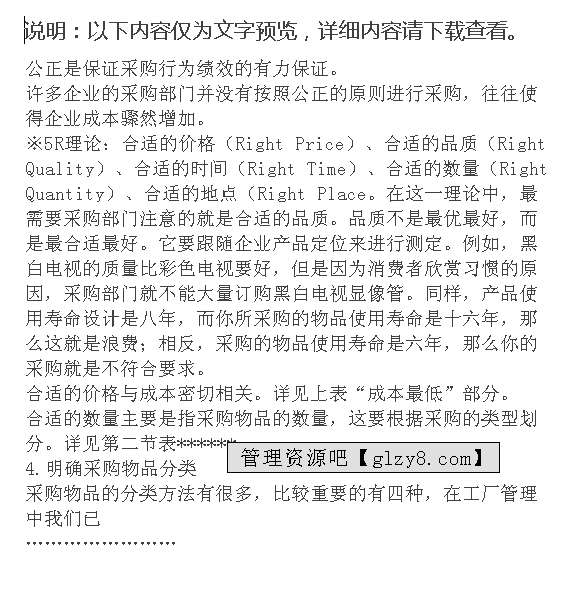 说明：以下内容仅为文字预览，详细内容请下载查看。

公正是保证采购行为绩效的有力保证。

许多企业的采购部门并没有按照公正的原则进行采购，往往使得企业成本骤然增加。

※5R理论：合适的价格（Right Price）、合适的品质（Right Quality）、合适的时间（Right Time）、合适的数量（Right Quantity）、合适的地点（Right Place。在这一理论中，最需要采购部门注意的就是合适的品质。品质不是最优最好，而是最合适最好。它要跟随企业产品定位来进行测定。例如，黑白电视的质量比彩色电视要好，但是因为消费者欣赏习惯的原因，采购部门就不能大量订购黑白电视显像管。同样，产品使用寿命设计是八年，而你所采购的物品使用寿命是十六年，那么这就是浪费；相反，采购的物品使用寿命是六年，那么你的采购就是不符合要求。

合适的价格与成本密切相关。详见上表“成本最低”部分。

合适的数量主要是指采购物品的数量，这要根据采购的类型划分。详见第二节表******

管理资源吧【glzy8.com】

4.明确采购物品分类

采购物品的分类方法有很多，比较重要的有四种，在工厂管理中我们已

……………………